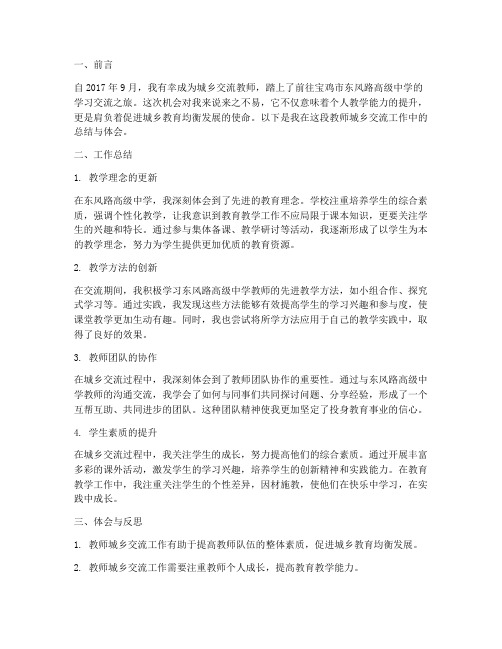 一、前言

自 2017 年 9 月，我有幸成为城乡交流教师，踏上了前往宝鸡市东风路高级中学的学习交流之旅。这次机会对我来说来之不易，它不仅意味着个人教学能力的提升，更是肩负着促进城乡教育均衡发展的使命。以下是我在这段教师城乡交流工作中的总结与体会。

二、工作总结

1. 教学理念的更新

在东风路高级中学，我深刻体会到了先进的教育理念。学校注重培养学生的综合素质，强调个性化教学，让我意识到教育教学工作不应局限于课本知识，更要关注学生的兴趣和特长。通过参与集体备课、教学研讨等活动，我逐渐形成了以学生为本的教学理念，努力为学生提供更加优质的教育资源。

2. 教学方法的创新

在交流期间，我积极学习东风路高级中学教师的先进教学方法，如小组合作、探究式学习等。通过实践，我发现这些方法能够有效提高学生的学习兴趣和参与度，使课堂教学更加生动有趣。同时，我也尝试将所学方法应用于自己的教学实践中，取得了良好的效果。

3. 教师团队的协作

在城乡交流过程中，我深刻体会到了教师团队协作的重要性。通过与东风路高级中学教师的沟通交流，我学会了如何与同事们共同探讨问题、分享经验，形成了一个互帮互助、共同进步的团队。这种团队精神使我更加坚定了投身教育事业的信心。

4. 学生素质的提升

在城乡交流过程中，我关注学生的成长，努力提高他们的综合素质。通过开展丰富多彩的课外活动，激发学生的学习兴趣，培养学生的创新精神和实践能力。在教育教学工作中，我注重关注学生的个性差异，因材施教，使他们在快乐中学习，在实践中成长。

三、体会与反思

1. 教师城乡交流工作有助于提高教师队伍的整体素质，促进城乡教育均衡发展。

2. 教师城乡交流工作需要注重教师个人成长，提高教育教学能力。